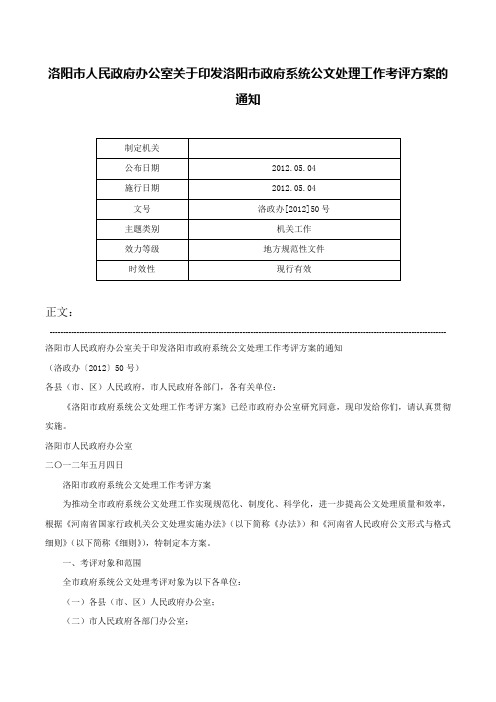 洛阳市人民政府办公室关于印发洛阳市政府系统公文处理工作考评方案的通知

| 制定机关 | |
|---|---|
| 公布日期 | 2012.05.04 |
| 施行日期 | 2012.05.04 |
| 文号 | 洛政办[2012]50号 |
| 主题类别 | 机关工作 |
| 效力等级 | 地方规范性文件 |
| 时效性 | 现行有效 |

正文：

洛阳市人民政府办公室关于印发洛阳市政府系统公文处理工作考评方案的通知

（洛政办〔2012〕50号）

各县（市、区）人民政府，市人民政府各部门，各有关单位：

《洛阳市政府系统公文处理工作考评方案》已经市政府办公室研究同意，现印发给你们，请认真贯彻实施。

洛阳市人民政府办公室

二〇一二年五月四日

洛阳市政府系统公文处理工作考评方案

为推动全市政府系统公文处理工作实现规范化、制度化、科学化，进一步提高公文处理质量和效率，根据《河南省国家行政机关公文处理实施办法》（以下简称《办法》）和《河南省人民政府公文形式与格式细则》（以下简称《细则》），特制定本方案。

一、考评对象和范围

全市政府系统公文处理考评对象为以下各单位：

（一）各县（市、区）人民政府办公室；

（二）市人民政府各部门办公室；